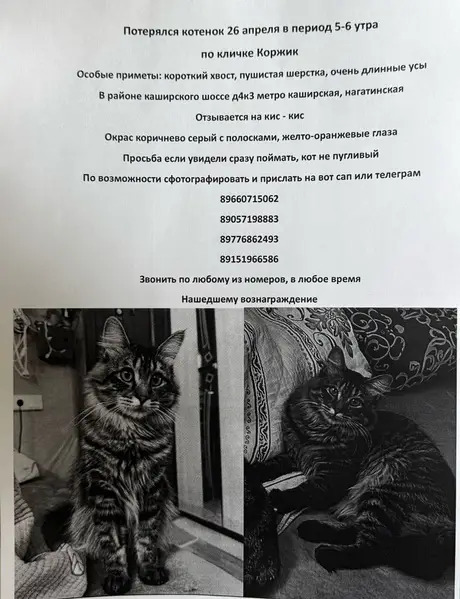 Потерялся котенок 26 апреля в период 5-6 утра

по кличке Коржик

Особые приметы: короткий хвост, пушистая шерстка, очень длинные усы

В районе каширского шоссе д4к3 метро каширская, нагатинская

Отзывается на кис - кис

Окрас коричнево серый с полосками, желто-оранжевые глаза

Просьба если увидели сразу поймать, кот не пугливый

По возможности сфотографировать и прислать на вот сап или телеграм

89660715062

89057198883

89776862493

89151966586

Звонить по любому из номеров, в любое время

Нашедшему вознаграждение